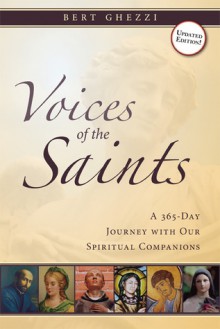 BERT GHEZZI

UPDATED EDITION!

Voices of the Saints

A 365-DAY JOURNEY WITH OUR SPIRITUAL COMPANIONS